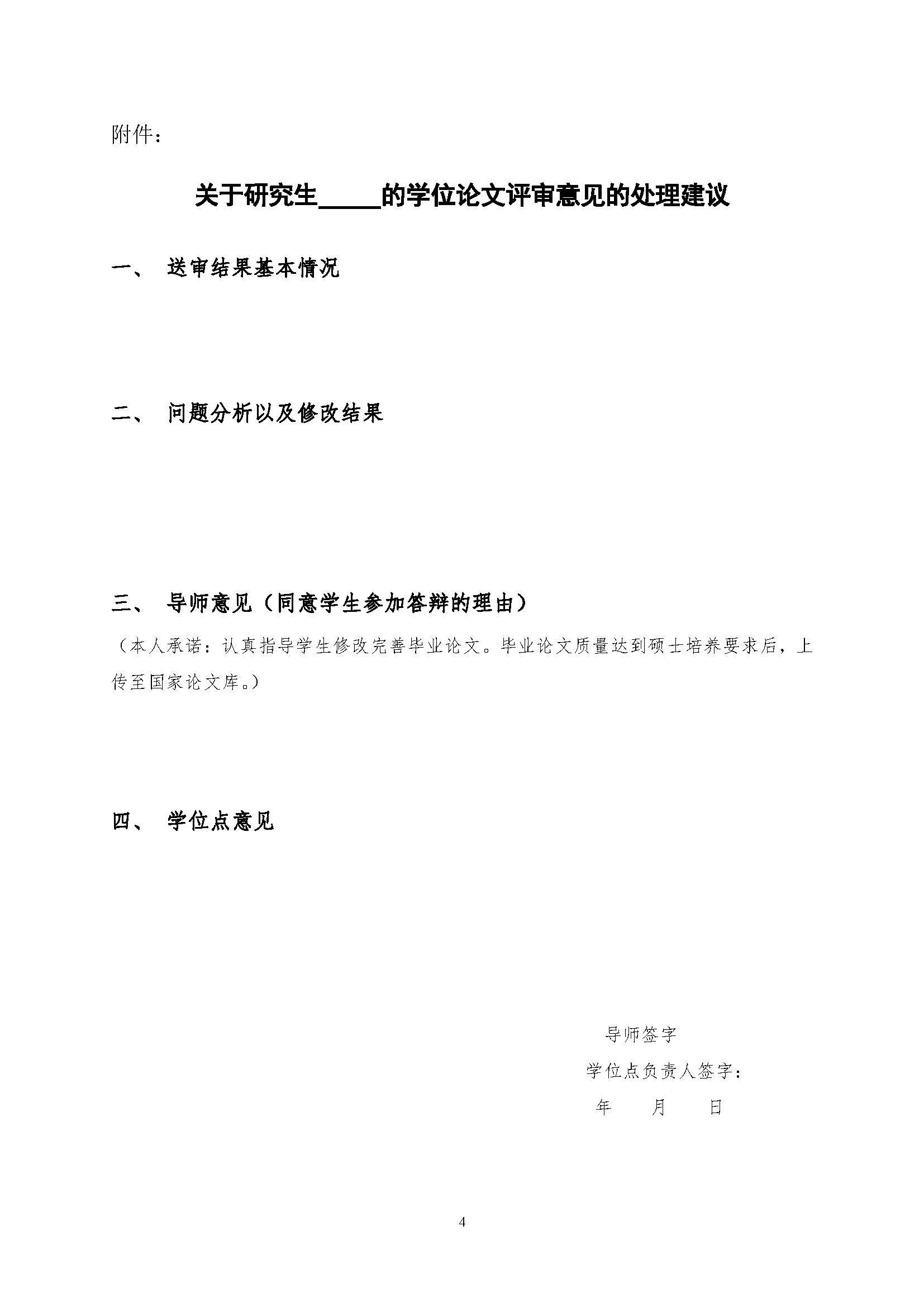 附件：

关于研究生_____的学位论文评审意见的处理建议

一、 送审结果基本情况

二、 问题分析以及修改结果

三、 导师意见（同意学生参加答辩的理由）

（本人承诺：认真指导学生修改完善毕业论文。毕业论文质量达到硕士培养要求后，上传至国家论文库。）

四、 学位点意见

导师签字

学位点负责人签字：

年 月 日

4